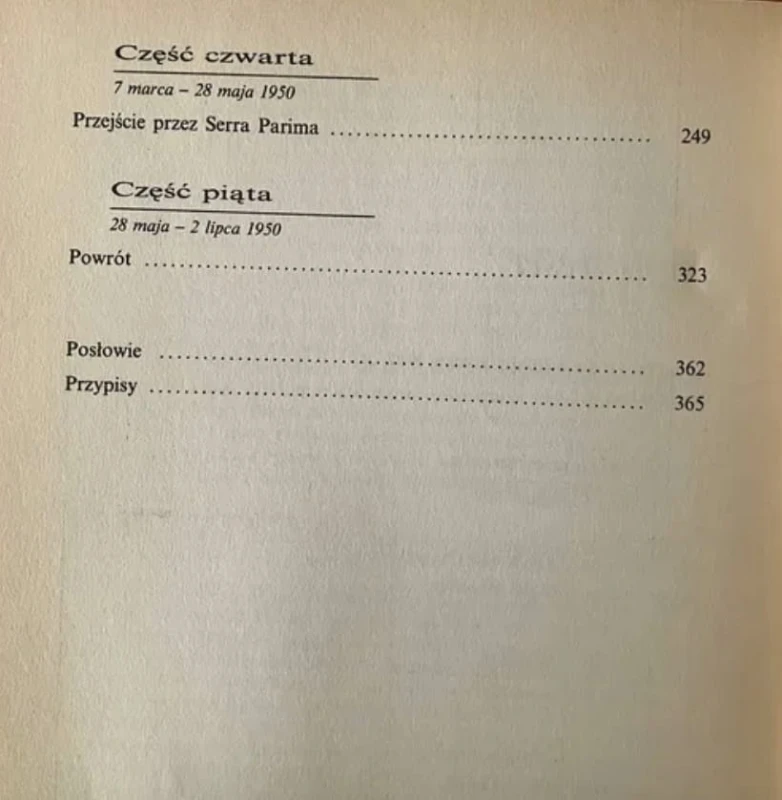 Część czwarta

7 marca – 28 maja 1950

Przejście przez Serra Parima 249

Część piąta

28 maja – 2 lipca 1950

Powrót 323

Posłowie 362

Przypisy 365